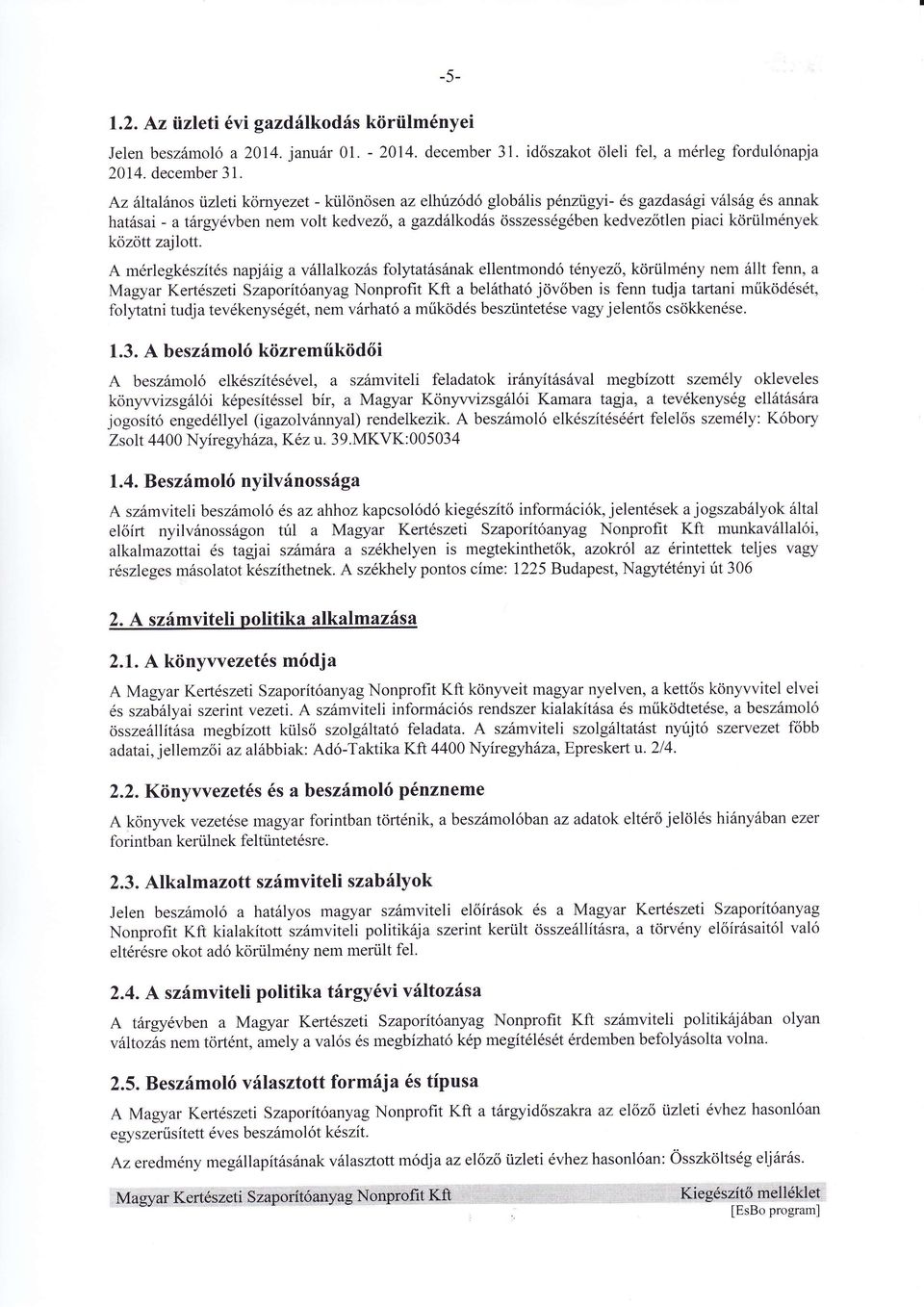 -5-

1.2. Az üzleti évi gazdálkodás körülményei

Jelen beszámoló a 2014. január 01. - 2014. december 31. időszakot öleli fel, a mérleg fordulónapja 2014. december 31.

Az általános üzleti környezet - különösen az elhúzódó globális pénzügyi- és gazdasági válság és annak hatásai - a tárgyévben nem volt kedvező, a gazdálkodás összességében kedvezőtlen piaci körülmények között zajlott.

A mérlegkészítés napjáig a vállalkozás folytatásának ellentmondó tényező, körülmény nem állt fenn, a Magyar Kertészeti Szaporítóanyag Nonprofit Kft a belátható jövőben is fenn tudja tartani működését, folytatni tudja tevékenységét, nem várható a működés beszüntetése vagy jelentős csökkenése.

1.3. A beszámoló közreműködői

A beszámoló elkészítésével, a számviteli feladatok irányításával megbízott személy okleveles könyvvizsgálói képesítéssel bír, a Magyar Könyvvizsgálói Kamara tagja, a tevékenység ellátására jogosító engedéllyel (igazolvánnyal) rendelkezik. A beszámoló elkészítéséért felelős személy: Kóbory Zsolt 4400 Nyíregyháza, Kéz u. 39.MKVK:005034

1.4. Beszámoló nyilvánossága

A számviteli beszámoló és az ahhoz kapcsolódó kiegészítő információk, jelentések a jogszabályok által előírt nyilvánosságon túl a Magyar Kertészeti Szaporítóanyag Nonprofit Kft munkavállalói, alkalmazottai és tagjai számára a székhelyen is megtekinthetők, azokról az érintettek teljes vagy részleges másolatot készíthetnek. A székhely pontos címe: 1225 Budapest, Nagytétényi út 306

2. A számviteli politika alkalmazása

2.1. A könyvvezetés módja

A Magyar Kertészeti Szaporítóanyag Nonprofit Kft könyveit magyar nyelven, a kettős könyvvitel elvei és szabályai szerint vezeti. A számviteli információs rendszer kialakítása és működtetése, a beszámoló összeállítása megbízott külső szolgáltató feladata. A számviteli szolgáltatást nyújtó szervezet főbb adatai, jellemzői az alábbiak: Adó-Taktika Kft 4400 Nyíregyháza, Epreskert u. 2/4.

2.2. Könyvvezetés és a beszámoló pénzneme

A könyvek vezetése magyar forintban történik, a beszámolóban az adatok eltérő jelölés hiányában ezer forintban kerülnek feltüntetésre.

2.3. Alkalmazott számviteli szabályok

Jelen beszámoló a hatályos magyar számviteli előírások és a Magyar Kertészeti Szaporítóanyag Nonprofit Kft kialakított számviteli politikája szerint került összeállításra, a törvény előírásaitól való eltérésre okot adó körülmény nem merült fel.

2.4. A számviteli politika tárgyévi változása

A tárgyévben a Magyar Kertészeti Szaporítóanyag Nonprofit Kft számviteli politikájában olyan változás nem történt, amely a valós és megbízható kép megítélését érdemben befolyásolta volna.

2.5. Beszámoló választott formája és típusa

A Magyar Kertészeti Szaporítóanyag Nonprofit Kft a tárgyidőszakra az előző üzleti évhez hasonlóan egyszerűsített éves beszámolót készít.

Az eredmény megállapításának választott módja az előző üzleti évhez hasonlóan: Összköltség eljárás.

Magyar Kertészeti Szaporítóanyag Nonprofit Kft Kiegészítő melléklet
[EsBo program]